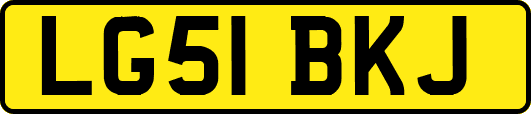 LG51 BKJ